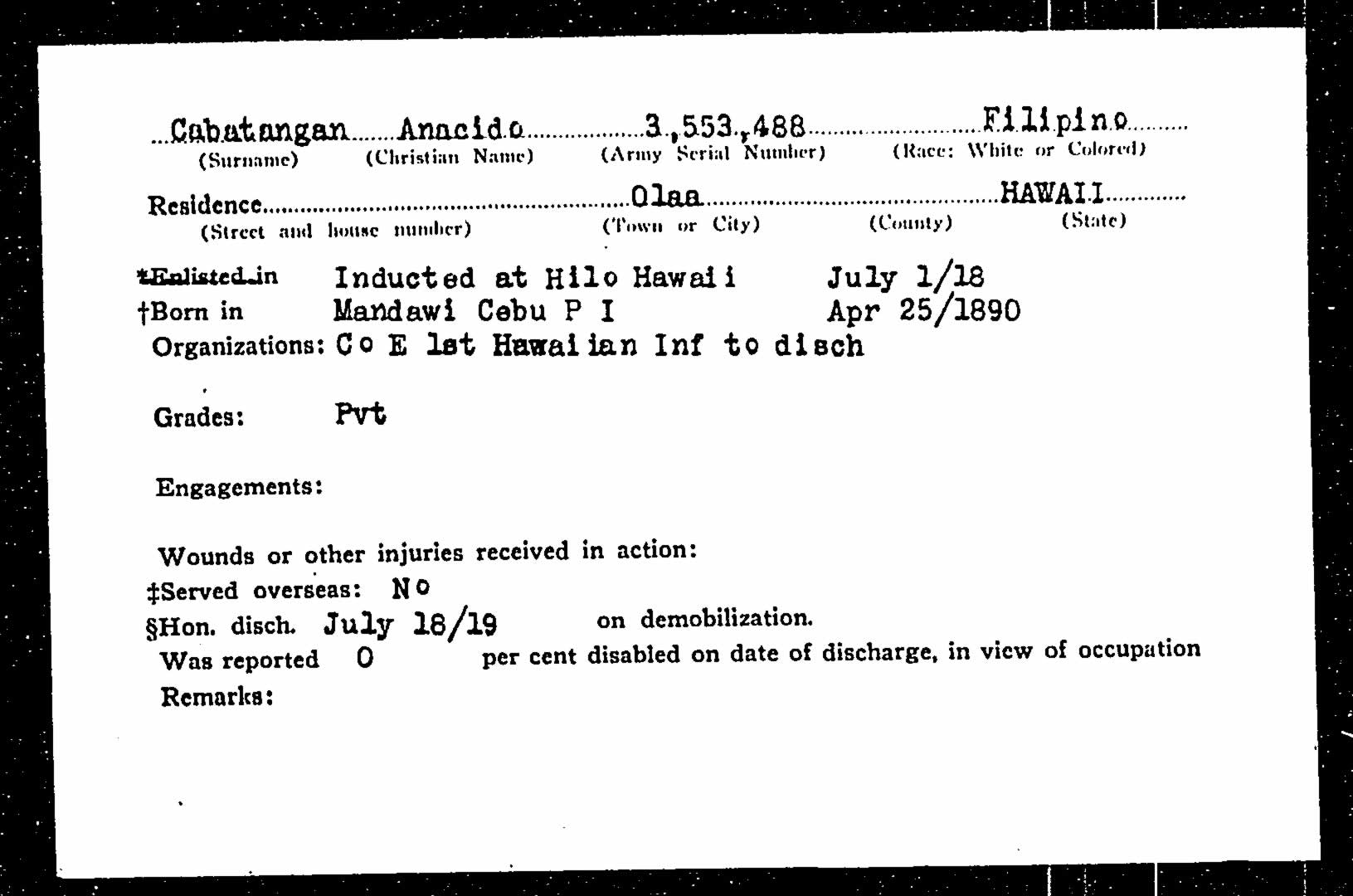 Cabatangan Anacido 3,553,488 Filipino
(Surname) (Christian Name) (Army Serial Number) (Race: White or Colored)

Residence Olaa HAWAII
(Street and house number) (Town or City) (County) (State)

*Enlisted in Inducted at Hilo Hawaii July 1/18
†Born in Mandawi Cebu P I Apr 25/1890
Organizations: Co E 1st Hawaiian Inf to disch

Grades: Pvt

Engagements:

Wounds or other injuries received in action:
‡Served overseas: No
§Hon. disch. July 18/19 on demobilization.
Was reported 0 per cent disabled on date of discharge, in view of occupation
Remarks: